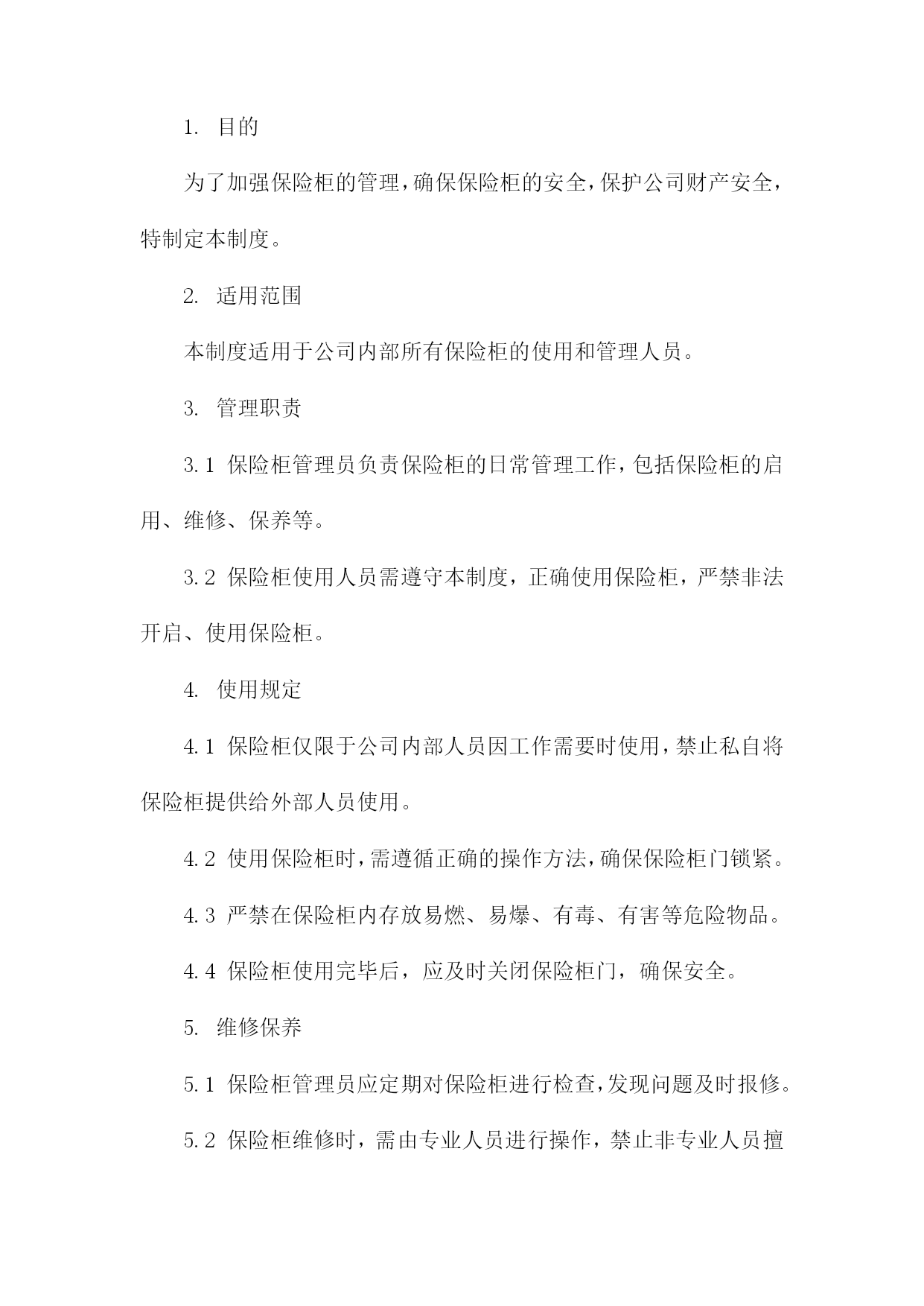 1. 目的

为了加强保险柜的管理，确保保险柜的安全，保护公司财产安全，特制定本制度。

2. 适用范围

本制度适用于公司内部所有保险柜的使用和管理人员。

3. 管理职责

3.1 保险柜管理员负责保险柜的日常管理工作，包括保险柜的启用、维修、保养等。

3.2 保险柜使用人员需遵守本制度，正确使用保险柜，严禁非法开启、使用保险柜。

4. 使用规定

4.1 保险柜仅限于公司内部人员因工作需要时使用，禁止私自将保险柜提供给外部人员使用。

4.2 使用保险柜时，需遵循正确的操作方法，确保保险柜门锁紧。

4.3 严禁在保险柜内存放易燃、易爆、有毒、有害等危险物品。

4.4 保险柜使用完毕后，应及时关闭保险柜门，确保安全。

5. 维修保养

5.1 保险柜管理员应定期对保险柜进行检查，发现问题及时报修。

5.2 保险柜维修时，需由专业人员进行操作，禁止非专业人员擅